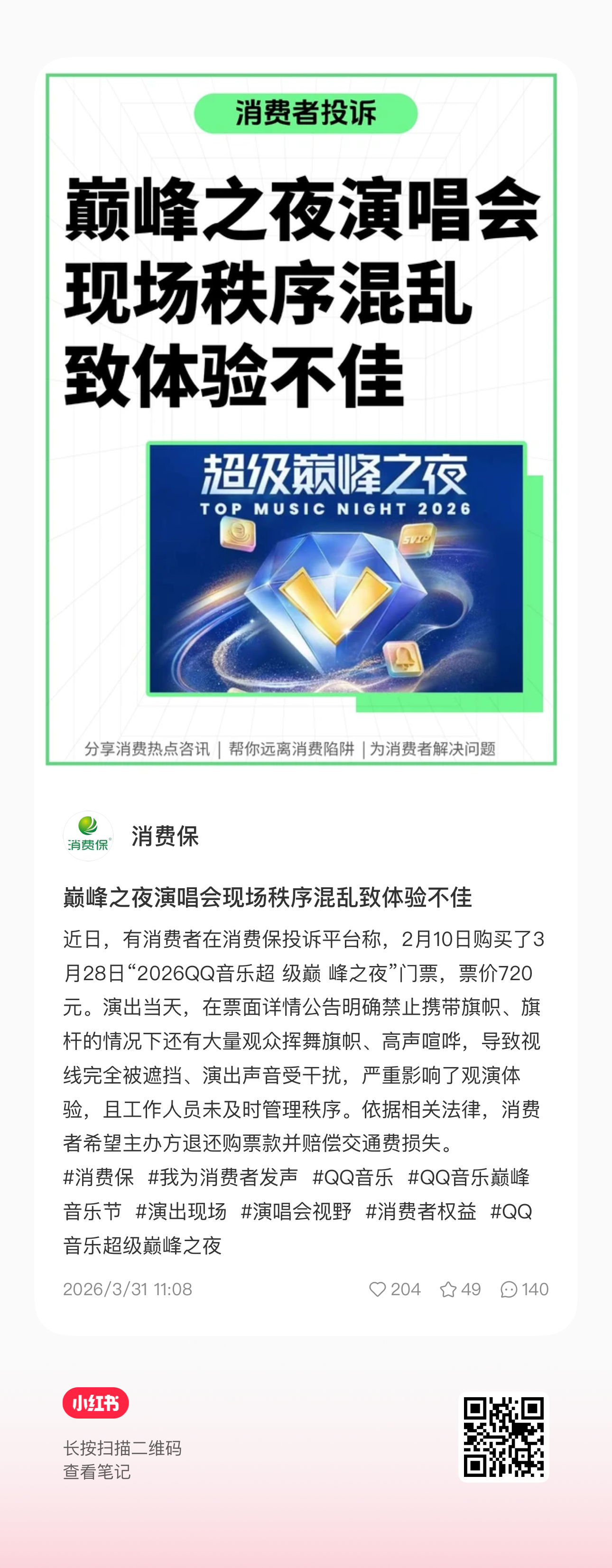 消费者投诉

巅峰之夜演唱会现场秩序混乱致体验不佳

超级巅峰之夜
TOP MUSIC NIGHT 2026

SVIP

分享消费热点咨讯 | 帮你远离消费陷阱 | 为消费者解决问题

消费保

消费保

巅峰之夜演唱会现场秩序混乱致体验不佳

近日，有消费者在消费保投诉平台称，2月10日购买了3月28日“2026QQ音乐超 级巅 峰之夜”门票，票价720元。演出当天，在票面详情公告明确禁止携带旗帜、旗杆的情况下还有大量观众挥舞旗帜、高声喧哗，导致视线完全被遮挡、演出声音受干扰，严重影响了观演体验，且工作人员未及时管理秩序。依据相关法律，消费者希望主办方退还购票款并赔偿交通费损失。
#消费保 #我为消费者发声 #QQ音乐 #QQ音乐巅峰音乐节 #演出现场 #演唱会视野 #消费者权益 #QQ音乐超级巅峰之夜

2026/3/31 11:08 204 49 140

小红书
长按扫描二维码
查看笔记